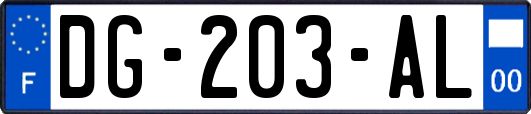 F

DG-203-AL

00